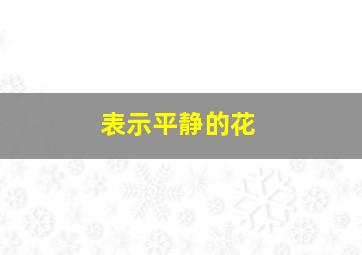 表示平静的花